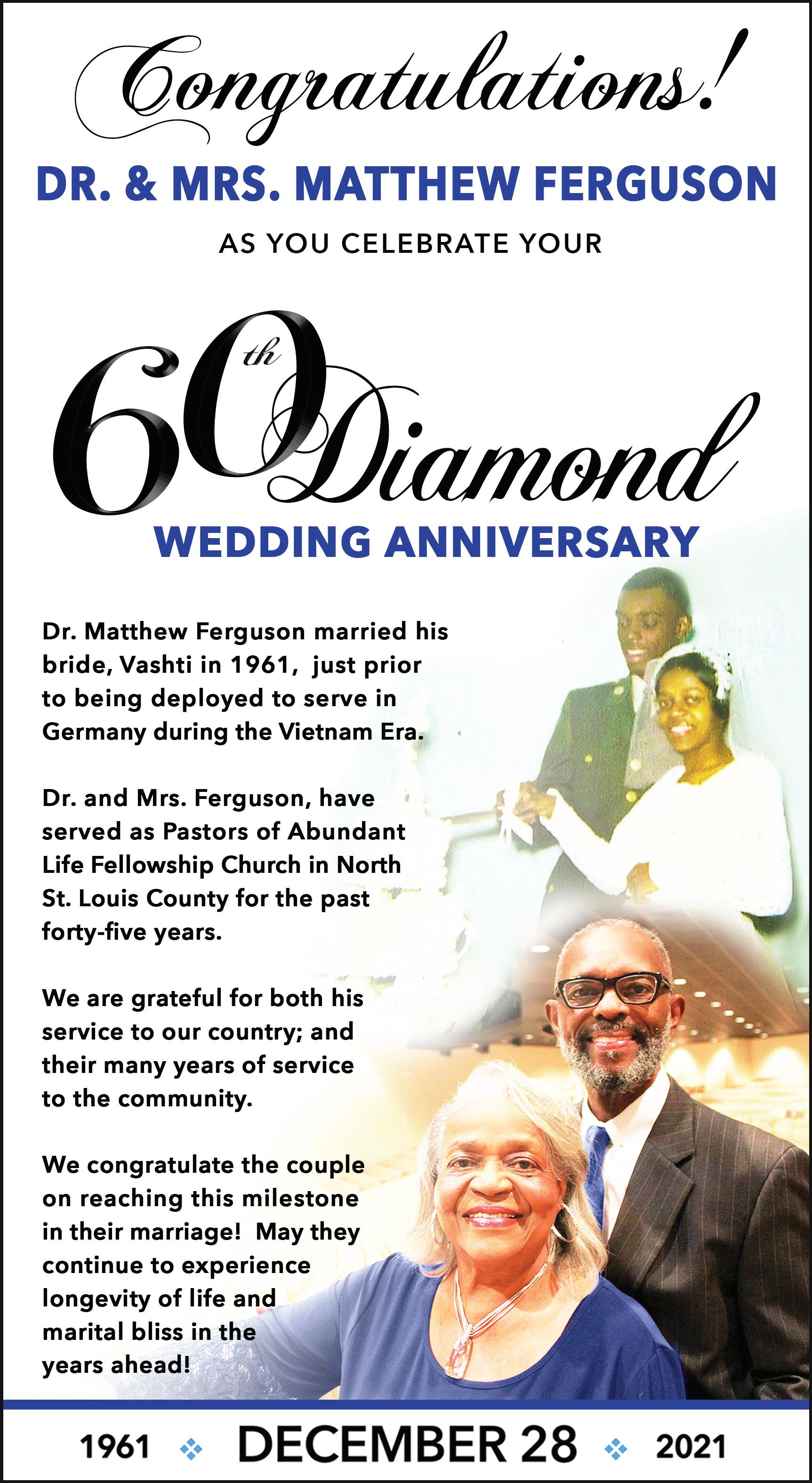 Congratulations!

DR. & MRS. MATTHEW FERGUSON

AS YOU CELEBRATE YOUR

60th Diamond

WEDDING ANNIVERSARY

Dr. Matthew Ferguson married his bride, Vashti in 1961, just prior to being deployed to serve in Germany during the Vietnam Era.

Dr. and Mrs. Ferguson, have served as Pastors of Abundant Life Fellowship Church in North St. Louis County for the past forty-five years.

We are grateful for both his service to our country; and their many years of service to the community.

We congratulate the couple on reaching this milestone in their marriage! May they continue to experience longevity of life and marital bliss in the years ahead!

1961 DECEMBER 28 2021